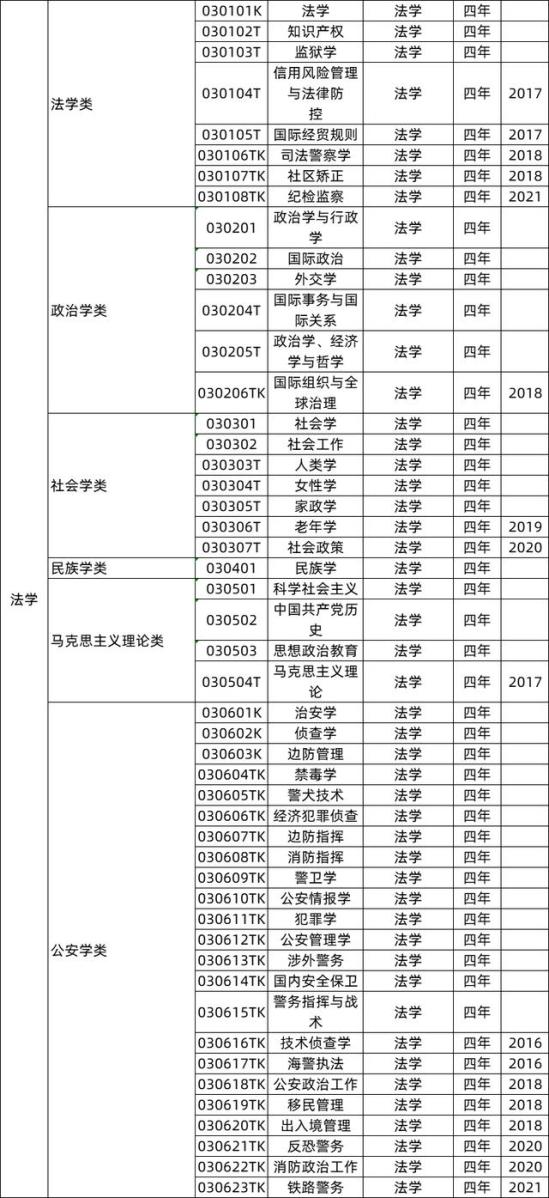 | | | | | | | |
|---|---|---|---|---|---|---|
| 法学 | 法学类 | 030101K | 法学 | 法学 | 四年 | |
| | | 030102T | 知识产权 | 法学 | 四年 | |
| | | 030103T | 监狱学 | 法学 | 四年 | |
| | | 030104T | 信用风险管理与法律防控 | 法学 | 四年 | 2017 |
| | | 030105T | 国际经贸规则 | 法学 | 四年 | 2017 |
| | | 030106TK | 司法警察学 | 法学 | 四年 | 2018 |
| | | 030107TK | 社区矫正 | 法学 | 四年 | 2018 |
| | | 030108TK | 纪检监察 | 法学 | 四年 | 2021 |
| | 政治学类 | 030201 | 政治学与行政学 | 法学 | 四年 | |
| | | 030202 | 国际政治 | 法学 | 四年 | |
| | | 030203 | 外交学 | 法学 | 四年 | |
| | | 030204T | 国际事务与国际关系 | 法学 | 四年 | |
| | | 030205T | 政治学、经济学与哲学 | 法学 | 四年 | |
| | | 030206TK | 国际组织与全球治理 | 法学 | 四年 | 2018 |
| | 社会学类 | 030301 | 社会学 | 法学 | 四年 | |
| | | 030302 | 社会工作 | 法学 | 四年 | |
| | | 030303T | 人类学 | 法学 | 四年 | |
| | | 030304T | 女性学 | 法学 | 四年 | |
| | | 030305T | 家政学 | 法学 | 四年 | |
| | | 030306T | 老年学 | 法学 | 四年 | 2019 |
| | | 030307T | 社会政策 | 法学 | 四年 | 2020 |
| | 民族学类 | 030401 | 民族学 | 法学 | 四年 | |
| | 马克思主义理论类 | 030501 | 科学社会主义 | 法学 | 四年 | |
| | | 030502 | 中国共产党历史 | 法学 | 四年 | |
| | | 030503 | 思想政治教育 | 法学 | 四年 | |
| | | 030504T | 马克思主义理论 | 法学 | 四年 | 2017 |
| | 公安学类 | 030601K | 治安学 | 法学 | 四年 | |
| | | 030602K | 侦查学 | 法学 | 四年 | |
| | | 030603K | 边防管理 | 法学 | 四年 | |
| | | 030604TK | 禁毒学 | 法学 | 四年 | |
| | | 030605TK | 警犬技术 | 法学 | 四年 | |
| | | 030606TK | 经济犯罪侦查 | 法学 | 四年 | |
| | | 030607TK | 边防指挥 | 法学 | 四年 | |
| | | 030608TK | 消防指挥 | 法学 | 四年 | |
| | | 030609TK | 警卫学 | 法学 | 四年 | |
| | | 030610TK | 公安情报学 | 法学 | 四年 | |
| | | 030611TK | 犯罪学 | 法学 | 四年 | |
| | | 030612TK | 公安管理学 | 法学 | 四年 | |
| | | 030613TK | 涉外警务 | 法学 | 四年 | |
| | | 030614TK | 国内安全保卫 | 法学 | 四年 | |
| | | 030615TK | 警务指挥与战术 | 法学 | 四年 | |
| | | 030616TK | 技术侦查学 | 法学 | 四年 | 2016 |
| | | 030617TK | 海警执法 | 法学 | 四年 | 2016 |
| | | 030618TK | 公安政治工作 | 法学 | 四年 | 2018 |
| | | 030619TK | 移民管理 | 法学 | 四年 | 2018 |
| | | 030620TK | 出入境管理 | 法学 | 四年 | 2018 |
| | | 030621TK | 反恐警务 | 法学 | 四年 | 2020 |
| | | 030622TK | 消防政治工作 | 法学 | 四年 | 2020 |
| | | 030623TK | 铁路警务 | 法学 | 四年 | 2021 |